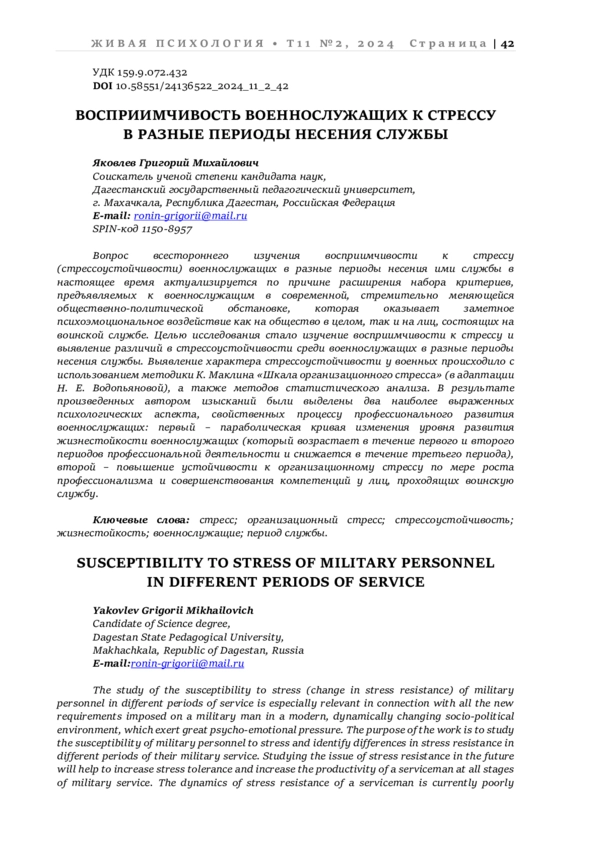 ЖИВАЯ ПСИХОЛОГИЯ • Т11 №2, 2024 Страница | 42

УДК 159.9.072.432
DOI 10.58551/24136522_2024_11_2_42

ВОСПРИИМЧИВОСТЬ ВОЕННОСЛУЖАЩИХ К СТРЕССУ В РАЗНЫЕ ПЕРИОДЫ НЕСЕНИЯ СЛУЖБЫ

Яковлев Григорий Михайлович
Соискатель ученой степени кандидата наук,
Дагестанский государственный педагогический университет,
г. Махачкала, Республика Дагестан, Российская Федерация
E-mail: ronin-grigorii@mail.ru
SPIN-код 1150-8957

Вопрос всестороннего изучения восприимчивости к стрессу (стрессоустойчивости) военнослужащих в разные периоды несения ими службы в настоящее время актуализируется по причине расширения набора критериев, предъявляемых к военнослужащим в современной, стремительно меняющейся общественно-политической обстановке, которая оказывает заметное психоэмоциональное воздействие как на общество в целом, так и на лиц, состоящих на воинской службе. Целью исследования стало изучение восприимчивости к стрессу и выявление различий в стрессоустойчивости среди военнослужащих в разные периоды несения службы. Выявление характера стрессоустойчивости у военных происходило с использованием методики К. Маклина «Шкала организационного стресса» (в адаптации Н. Е. Водопьяновой), а также методов статистического анализа. В результате произведенных автором изысканий были выделены два наиболее выраженных психологических аспекта, свойственных процессу профессионального развития военнослужащих: первый – параболическая кривая изменения уровня развития жизнестойкости военнослужащих (который возрастает в течение первого и второго периодов профессиональной деятельности и снижается в течение третьего периода), второй – повышение устойчивости к организационному стрессу по мере роста профессионализма и совершенствования компетенций у лиц, проходящих воинскую службу.

Ключевые слова: стресс; организационный стресс; стрессоустойчивость; жизнестойкость; военнослужащие; период службы.

SUSCEPTIBILITY TO STRESS OF MILITARY PERSONNEL IN DIFFERENT PERIODS OF SERVICE

Yakovlev Grigorii Mikhailovich
Candidate of Science degree,
Dagestan State Pedagogical University,
Makhachkala, Republic of Dagestan, Russia
E-mail:ronin-grigorii@mail.ru

The study of the susceptibility to stress (change in stress resistance) of military personnel in different periods of service is especially relevant in connection with all the new requirements imposed on a military man in a modern, dynamically changing socio-political environment, which exert great psycho-emotional pressure. The purpose of the work is to study the susceptibility of military personnel to stress and identify differences in stress resistance in different periods of their military service. Studying the issue of stress resistance in the future will help to increase stress tolerance and increase the productivity of a serviceman at all stages of military service. The dynamics of stress resistance of a serviceman is currently poorly